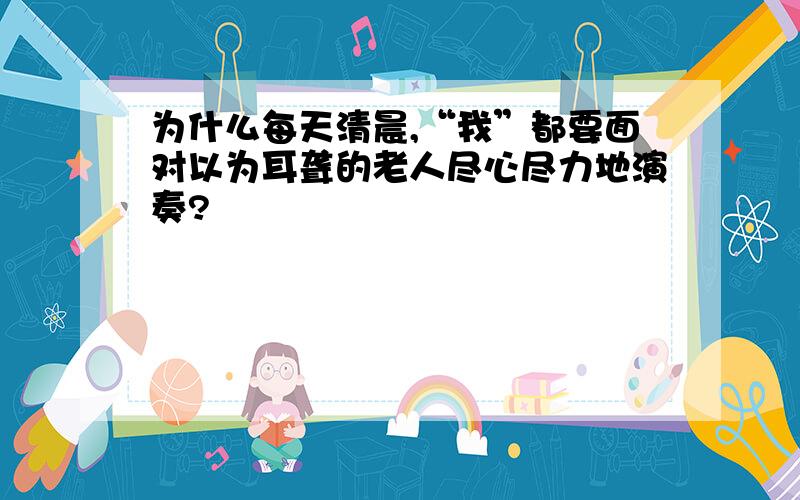 为什么每天清晨,“我”都要面对以为耳聋的老人尽心尽力地演奏?